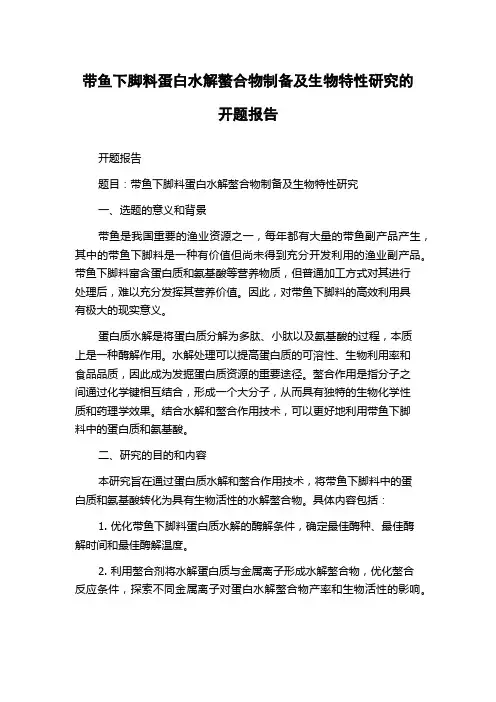 带鱼下脚料蛋白水解螯合物制备及生物特性研究的开题报告

开题报告

题目：带鱼下脚料蛋白水解螯合物制备及生物特性研究

一、选题的意义和背景

带鱼是我国重要的渔业资源之一，每年都有大量的带鱼副产品产生，其中的带鱼下脚料是一种有价值但尚未得到充分开发利用的渔业副产品。带鱼下脚料富含蛋白质和氨基酸等营养物质，但普通加工方式对其进行处理后，难以充分发挥其营养价值。因此，对带鱼下脚料的高效利用具有极大的现实意义。

蛋白质水解是将蛋白质分解为多肽、小肽以及氨基酸的过程，本质上是一种酶解作用。水解处理可以提高蛋白质的可溶性、生物利用率和食品品质，因此成为发掘蛋白质资源的重要途径。螯合作用是指分子之间通过化学键相互结合，形成一个大分子，从而具有独特的生物化学性质和药理学效果。结合水解和螯合作用技术，可以更好地利用带鱼下脚料中的蛋白质和氨基酸。

二、研究的目的和内容

本研究旨在通过蛋白质水解和螯合作用技术，将带鱼下脚料中的蛋白质和氨基酸转化为具有生物活性的水解螯合物。具体内容包括：

1. 优化带鱼下脚料蛋白质水解的酶解条件，确定最佳酶种、最佳酶解时间和最佳酶解温度。

2. 利用螯合剂将水解蛋白质与金属离子形成水解螯合物，优化螯合反应条件，探索不同金属离子对蛋白水解螯合物产率和生物活性的影响。